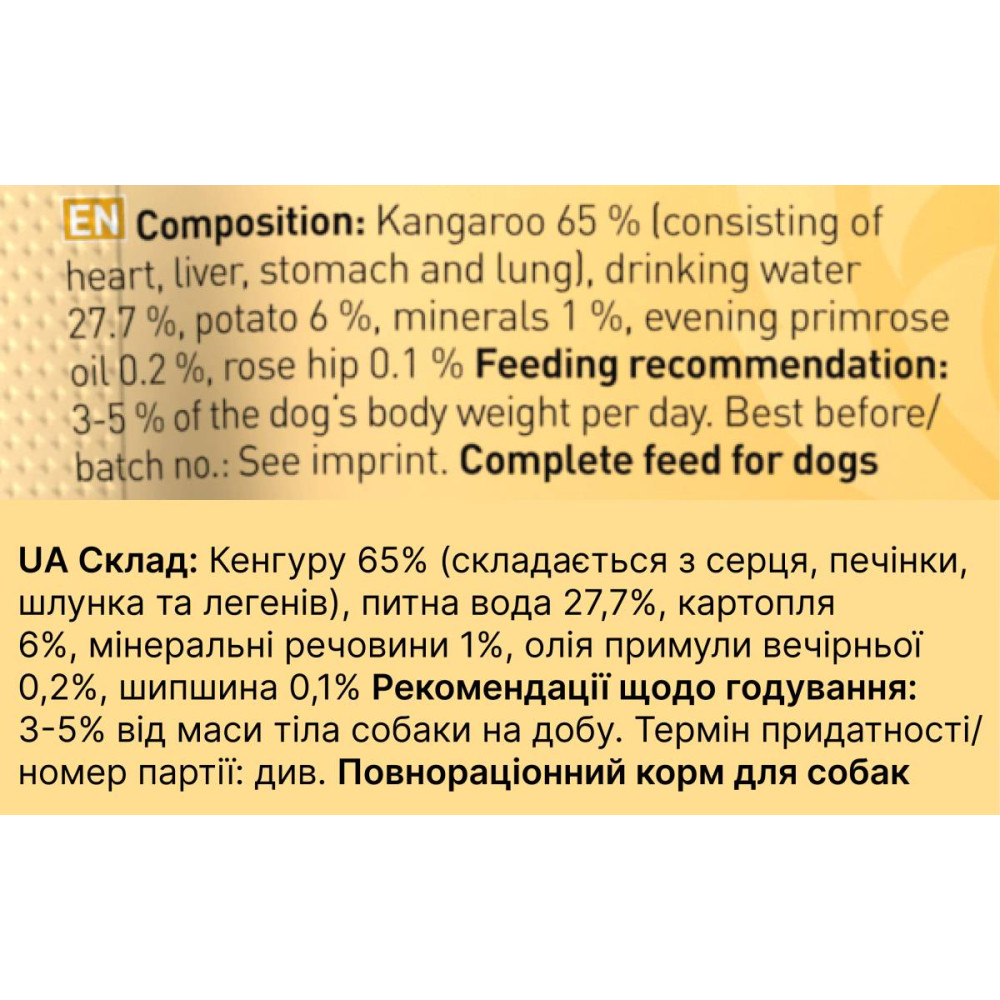 EN Composition: Kangaroo 65 % (consisting of heart, liver, stomach and lung), drinking water 27.7 %, potato 6 %, minerals 1 %, evening primrose oil 0.2 %, rose hip 0.1 % Feeding recommendation: 3-5 % of the dog's body weight per day. Best before/ batch no.: See imprint. Complete feed for dogs

UA Склад: Кенгуру 65% (складається з серця, печінки, шлунка та легенів), питна вода 27,7%, картопля 6%, мінеральні речовини 1%, олія примули вечірньої 0,2%, шипшина 0,1% Рекомендації щодо годування: 3-5% від маси тіла собаки на добу. Термін придатності/ номер партії: див. Повнораціонний корм для собак